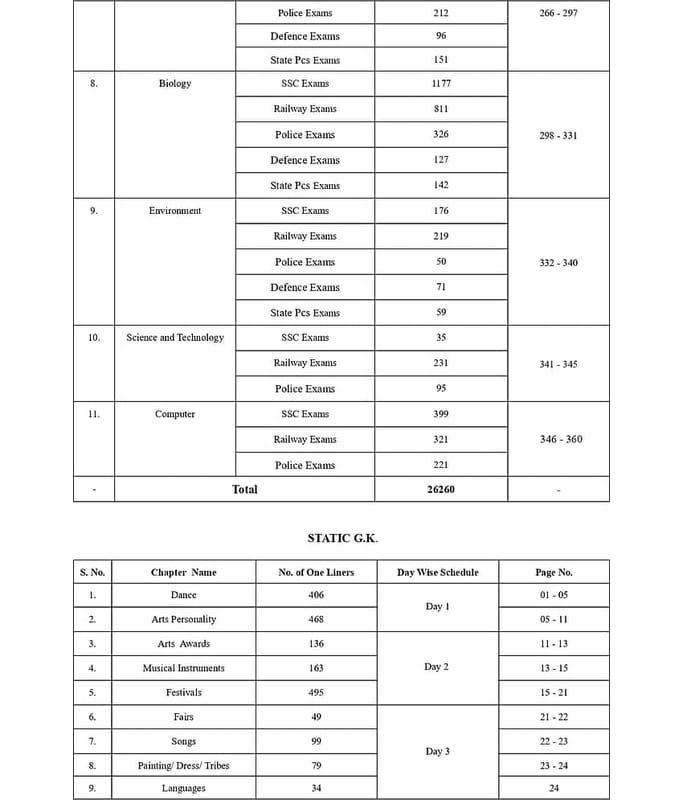 |  |  | Police Exams | 212 | 266 - 297 |
|---|---|---|---|---|
|  |  | Defence Exams | 96 |  |
|  |  | State Pcs Exams | 151 |  |
| 8. | Biology | SSC Exams | 1177 | 298 - 331 |
|  |  | Railway Exams | 811 |  |
|  |  | Police Exams | 326 |  |
|  |  | Defence Exams | 127 |  |
|  |  | State Pcs Exams | 142 |  |
| 9. | Environment | SSC Exams | 176 | 332 - 340 |
|  |  | Railway Exams | 219 |  |
|  |  | Police Exams | 50 |  |
|  |  | Defence Exams | 71 |  |
|  |  | State Pcs Exams | 59 |  |
| 10. | Science and Technology | SSC Exams | 35 | 341 - 345 |
|  |  | Railway Exams | 231 |  |
|  |  | Police Exams | 95 |  |
| 11. | Computer | SSC Exams | 399 | 346 - 360 |
|  |  | Railway Exams | 321 |  |
|  |  | Police Exams | 221 |  |
| - | Total |  | 26260 | - |

STATIC G.K.

| S. No. | Chapter Name | No. of One Liners | Day Wise Schedule | Page No. |
|---|---|---|---|---|
| 1. | Dance | 406 | Day 1 | 01 - 05 |
| 2. | Arts Personality | 468 |  | 05 - 11 |
| 3. | Arts Awards | 136 | Day 2 | 11 - 13 |
| 4. | Musical Instruments | 163 |  | 13 - 15 |
| 5. | Festivals | 495 |  | 15 - 21 |
| 6. | Fairs | 49 | Day 3 | 21 - 22 |
| 7. | Songs | 99 |  | 22 - 23 |
| 8. | Painting/ Dress/ Tribes | 79 |  | 23 - 24 |
| 9. | Languages | 34 |  | 24 |